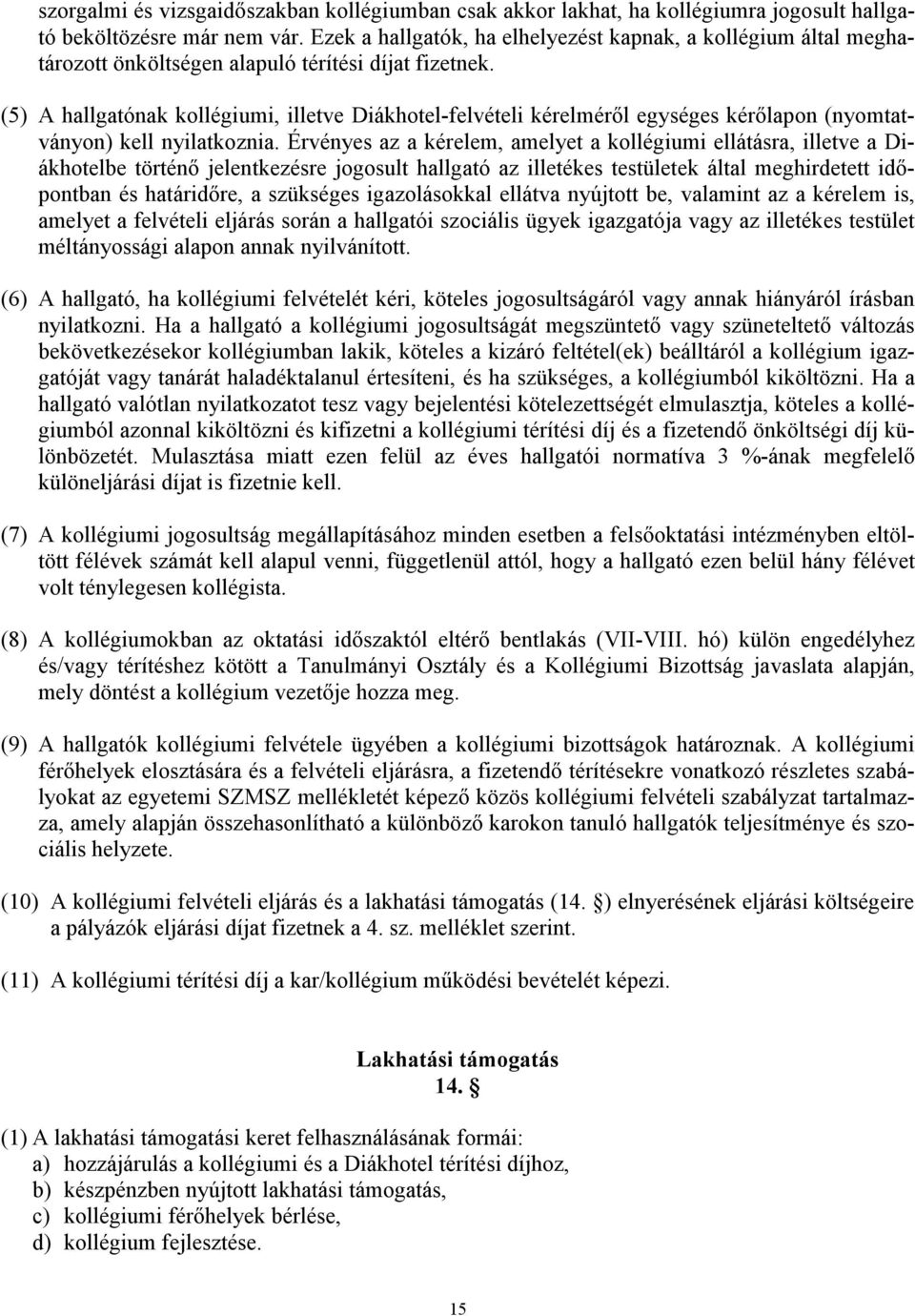 szorgalmi és vizsgaidőszakban kollégiumban csak akkor lakhat, ha kollégiumra jogosult hallgató beköltözésre már nem vár. Ezek a hallgatók, ha elhelyezést kapnak, a kollégium által meghatározott önköltségen alapuló térítési díjat fizetnek.

(5) A hallgatónak kollégiumi, illetve Diákhotel-felvételi kérelméről egységes kérőlapon (nyomtatványon) kell nyilatkoznia. Érvényes az a kérelem, amelyet a kollégiumi ellátásra, illetve a Diákhotelbe történő jelentkezésre jogosult hallgató az illetékes testületek által meghirdetett időpontban és határidőre, a szükséges igazolásokkal ellátva nyújtott be, valamint az a kérelem is, amelyet a felvételi eljárás során a hallgatói szociális ügyek igazgatója vagy az illetékes testület méltányossági alapon annak nyilvánított.

(6) A hallgató, ha kollégiumi felvételét kéri, köteles jogosultságáról vagy annak hiányáról írásban nyilatkozni. Ha a hallgató a kollégiumi jogosultságát megszüntető vagy szüneteltető változás bekövetkezésekor kollégiumban lakik, köteles a kizáró feltétel(ek) beálltáról a kollégium igazgatóját vagy tanárát haladéktalanul értesíteni, és ha szükséges, a kollégiumból kiköltözni. Ha a hallgató valótlan nyilatkozatot tesz vagy bejelentési kötelezettségét elmulasztja, köteles a kollégiumból azonnal kiköltözni és kifizetni a kollégiumi térítési díj és a fizetendő önköltségi díj különbözetét. Mulasztása miatt ezen felül az éves hallgatói normatíva 3 %-ának megfelelő különeljárási díjat is fizetnie kell.

(7) A kollégiumi jogosultság megállapításához minden esetben a felsőoktatási intézményben eltöltött félévek számát kell alapul venni, függetlenül attól, hogy a hallgató ezen belül hány félévet volt ténylegesen kollégista.

(8) A kollégiumokban az oktatási időszaktól eltérő bentlakás (VII-VIII. hó) külön engedélyhez és/vagy térítéshez kötött a Tanulmányi Osztály és a Kollégiumi Bizottság javaslata alapján, mely döntést a kollégium vezetője hozza meg.

(9) A hallgatók kollégiumi felvétele ügyében a kollégiumi bizottságok határoznak. A kollégiumi férőhelyek elosztására és a felvételi eljárásra, a fizetendő térítésekre vonatkozó részletes szabályokat az egyetemi SZMSZ mellékletét képező közös kollégiumi felvételi szabályzat tartalmazza, amely alapján összehasonlítható a különböző karokon tanuló hallgatók teljesítménye és szociális helyzete.

(10) A kollégiumi felvételi eljárás és a lakhatási támogatás (14. §) elnyerésének eljárási költségeire a pályázók eljárási díjat fizetnek a 4. sz. melléklet szerint.

(11) A kollégiumi térítési díj a kar/kollégium működési bevételét képezi.

Lakhatási támogatás
14. §

(1) A lakhatási támogatási keret felhasználásának formái:
a) hozzájárulás a kollégiumi és a Diákhotel térítési díjhoz,
b) készpénzben nyújtott lakhatási támogatás,
c) kollégiumi férőhelyek bérlése,
d) kollégium fejlesztése.

15